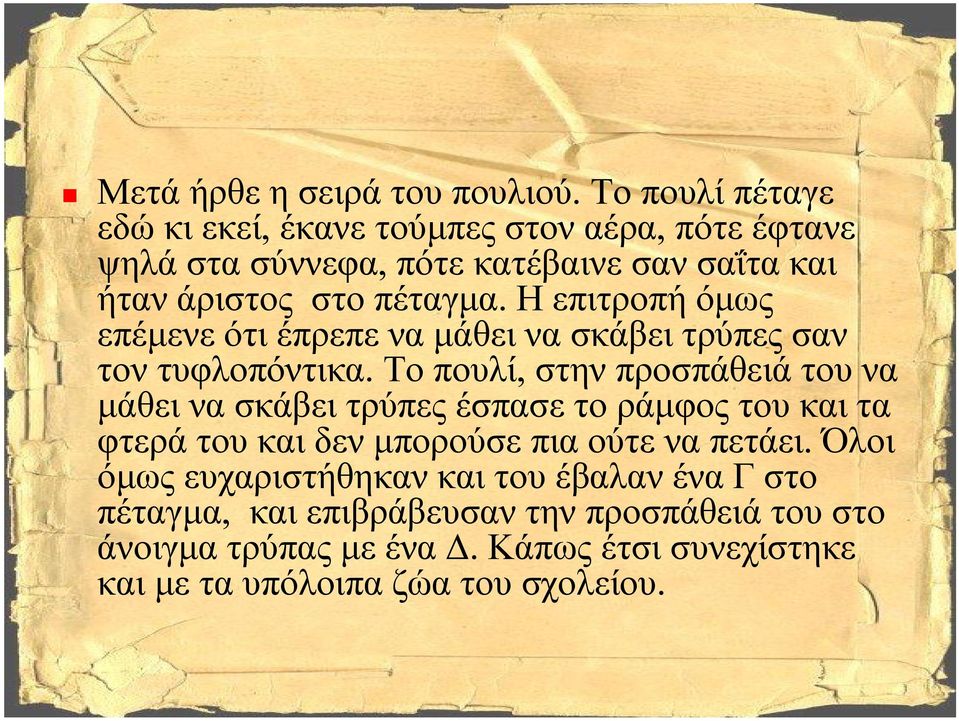 Μετά ήρθε η σειρά του πουλιού. Το πουλί πέταγε εδώ κι εκεί, έκανε τούμπες στον αέρα, πότε έφτανε ψηλά στα σύννεφα, πότε κατέβαινε σαν σαΐτα και ήταν άριστος στο πέταγμα. Η επιτροπή όμως επέμενε ότι έπρεπε να μάθει να σκάβει τρύπες σαν τον τυφλοπόντικα. Το πουλί, στην προσπάθειά του να μάθει να σκάβει τρύπες έσπασε το ράμφος του και τα φτερά του και δεν μπορούσε πια ούτε να πετάει. Όλοι όμως ευχαριστήθηκαν και του έβαλαν ένα Γ στο πέταγμα, και επιβράβευσαν την προσπάθειά του στο άνοιγμα τρύπας με ένα Δ. Κάπως έτσι συνεχίστηκε και με τα υπόλοιπα ζώα του σχολείου.